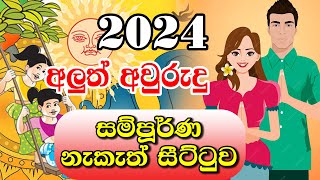 2024
අලුත් අවුරුදු
සම්පූර්ණ
නැකැත් සීට්ටුව